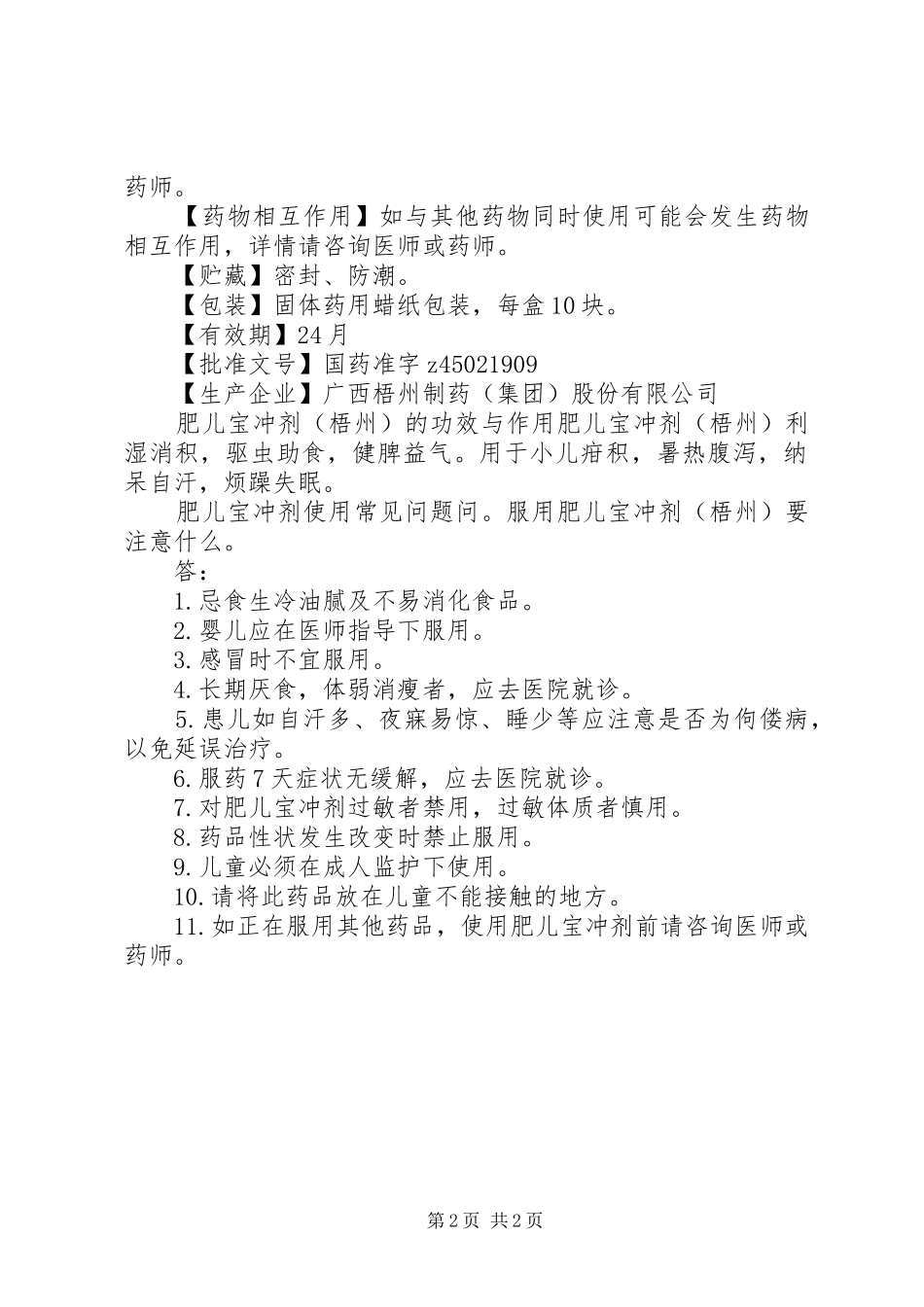 药师。

【药物相互作用】如与其他药物同时使用可能会发生药物相互作用，详情请咨询医师或药师。

【贮藏】密封、防潮。

【包装】固体药用蜡纸包装，每盒10块。

【有效期】24月

【批准文号】国药准字z45021909

【生产企业】广西梧州制药（集团）股份有限公司

肥儿宝冲剂（梧州）的功效与作用肥儿宝冲剂（梧州）利湿消积，驱虫助食，健脾益气。用于小儿疳积，暑热腹泻，纳呆自汗，烦躁失眠。

肥儿宝冲剂使用常见问题问。服用肥儿宝冲剂（梧州）要注意什么。

答：

1.忌食生冷油腻及不易消化食品。

2.婴儿应在医师指导下服用。

3.感冒时不宜服用。

4.长期厌食，体弱消瘦者，应去医院就诊。

5.患儿如自汗多、夜寐易惊、睡少等应注意是否为佝偻病，以免延误治疗。

6.服药7天症状无缓解，应去医院就诊。

7.对肥儿宝冲剂过敏者禁用，过敏体质者慎用。

8.药品性状发生改变时禁止服用。

9.儿童必须在成人监护下使用。

10.请将此药品放在儿童不能接触的地方。

11.如正在服用其他药品，使用肥儿宝冲剂前请咨询医师或药师。

第2页 共2页